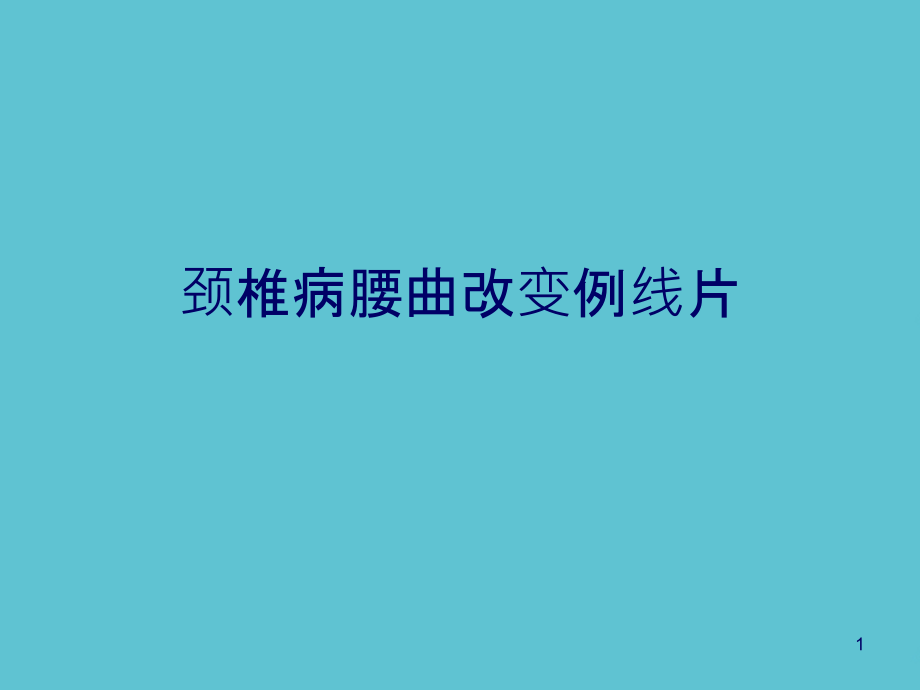 颈椎病腰曲改变例线片

1